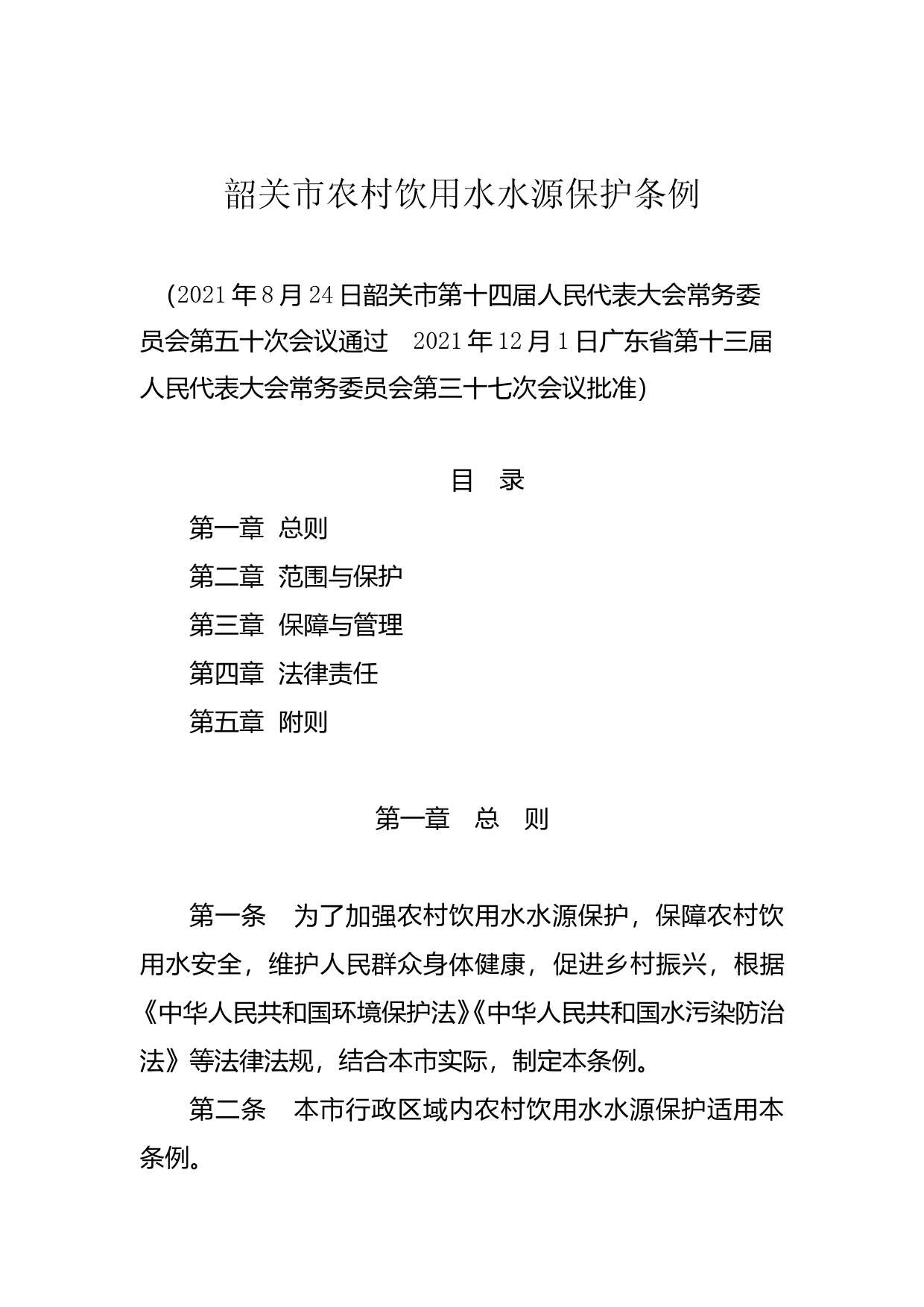 韶关市农村饮用水水源保护条例

（2021年8月24日韶关市第十四届人民代表大会常务委员会第五十次会议通过　2021年12月1日广东省第十三届人民代表大会常务委员会第三十七次会议批准）

目　录

第一章　总则

第二章　范围与保护

第三章　保障与管理

第四章　法律责任

第五章　附则

第一章　总　则

第一条　为了加强农村饮用水水源保护，保障农村饮用水安全，维护人民群众身体健康，促进乡村振兴，根据《中华人民共和国环境保护法》《中华人民共和国水污染防治法》等法律法规，结合本市实际，制定本条例。

第二条　本市行政区域内农村饮用水水源保护适用本条例。